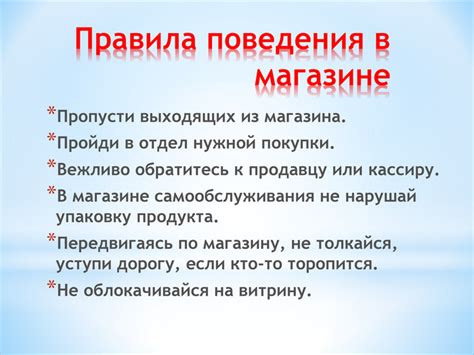 Правила поведения в магазине

*Пропусти выходящих из магазина.
*Пройди в отдел нужной покупки.
*Вежливо обратитесь к продавцу или кассиру.
*В магазине самообслуживания не нарушай упаковку продукта.
*Передвигаясь по магазину, не толкайся, уступи дорогу, если кто-то торопится.
*Не облокачивайся на витрину.